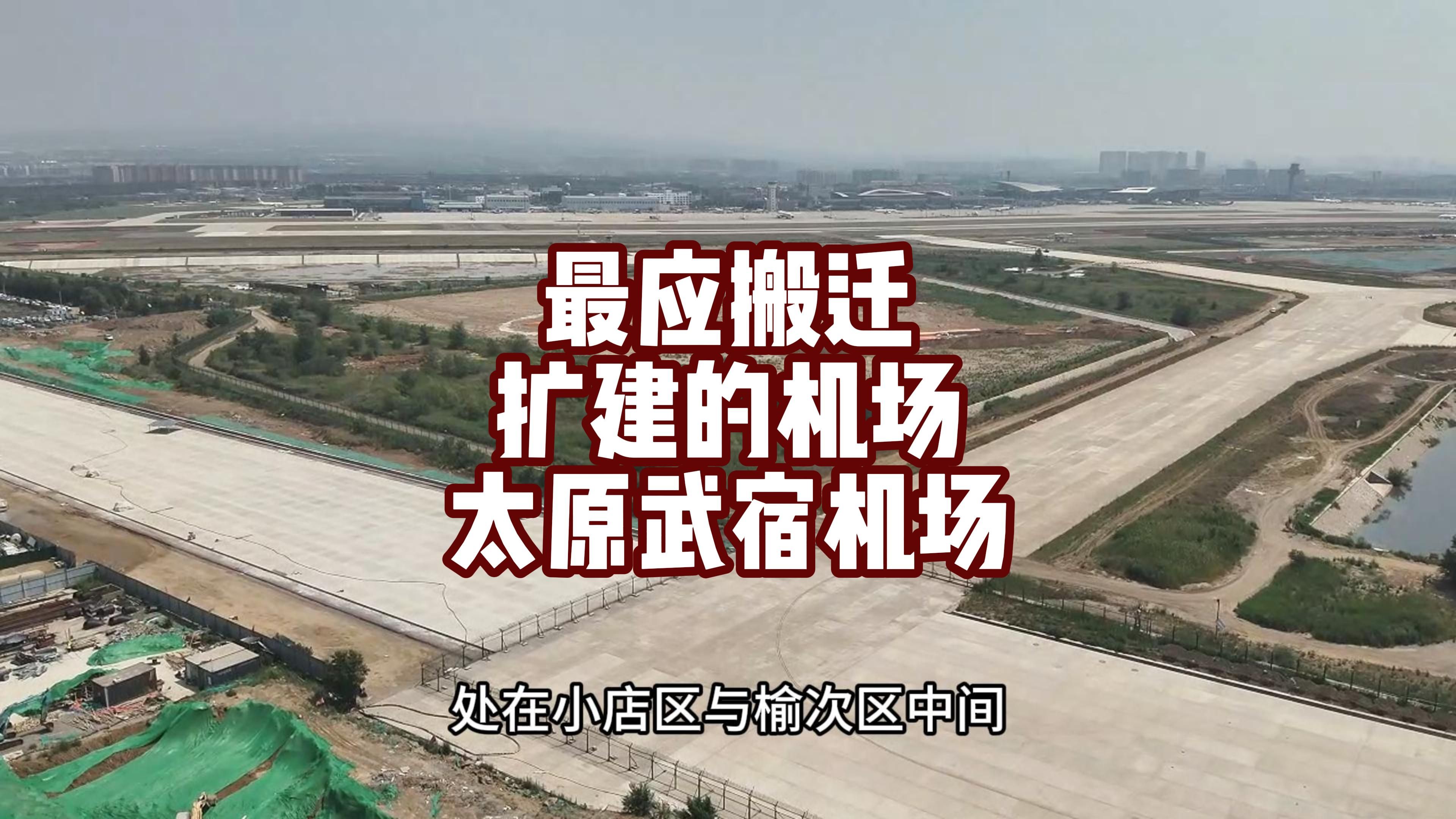 最应搬迁
扩建的机场
太原武宿机场

处在小店区与榆次区中间